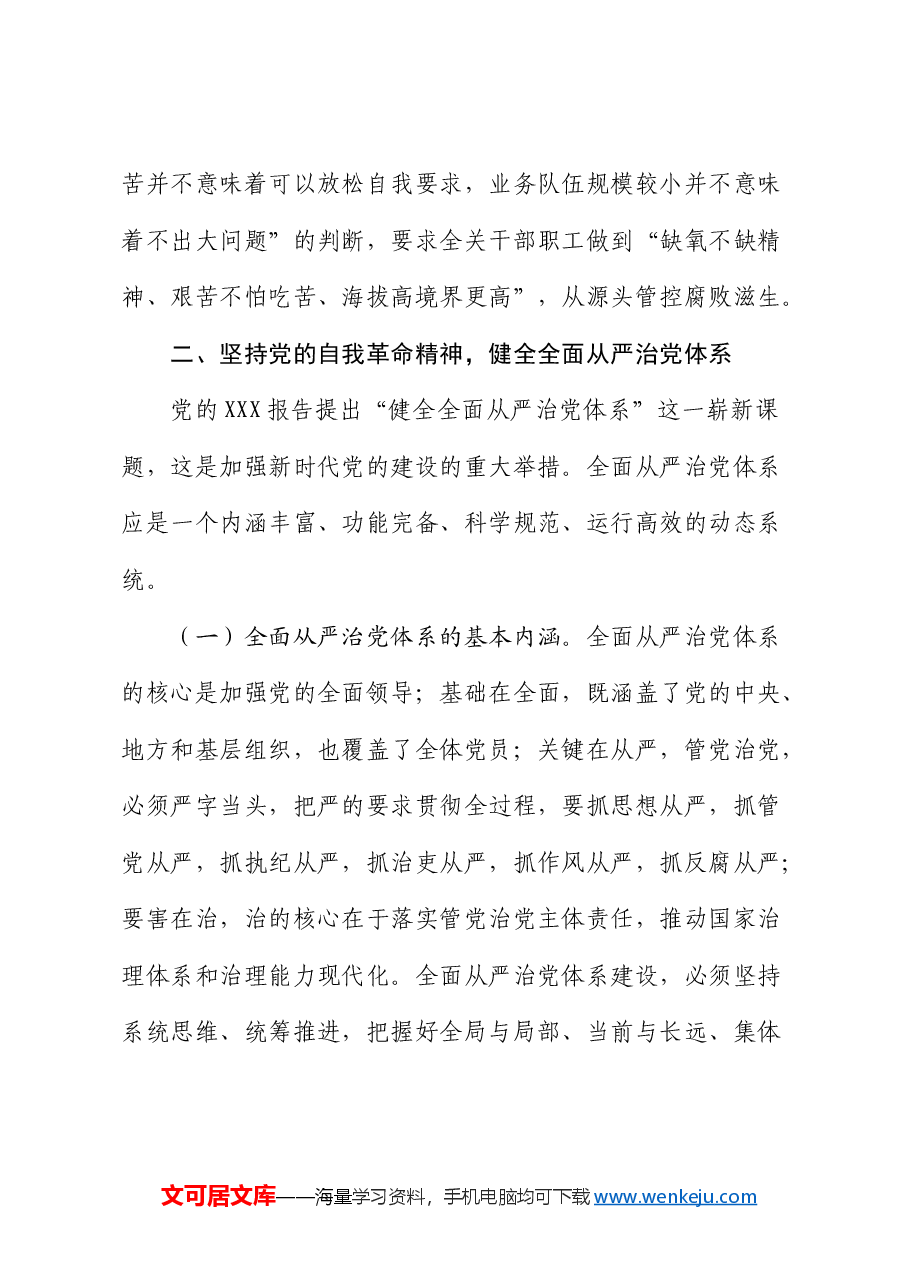 苦并不意味着可以放松自我要求，业务队伍规模较小并不意味着不出大问题”的判断，要求全关干部职工做到“缺氧不缺精神、艰苦不怕吃苦、海拔高境界更高”，从源头管控腐败滋生。

二、坚持党的自我革命精神，健全全面从严治党体系

党的XXX报告提出“健全全面从严治党体系”这一崭新课题，这是加强新时代党的建设的重大举措。全面从严治党体系应是一个内涵丰富、功能完备、科学规范、运行高效的动态系统。

（一）全面从严治党体系的基本内涵。全面从严治党体系的核心是加强党的全面领导；基础在全面，既涵盖了党的中央、地方和基层组织，也覆盖了全体党员；关键在从严，管党治党，必须严字当头，把严的要求贯彻全过程，要抓思想从严，抓管党从严，抓执纪从严，抓治吏从严，抓作风从严，抓反腐从严；要害在治，治的核心在于落实管党治党主体责任，推动国家治理体系和治理能力现代化。全面从严治党体系建设，必须坚持系统思维、统筹推进，把握好全局与局部、当前与长远、集体

文可居文库——海量学习资料，手机电脑均可下载www.wenkeju.com